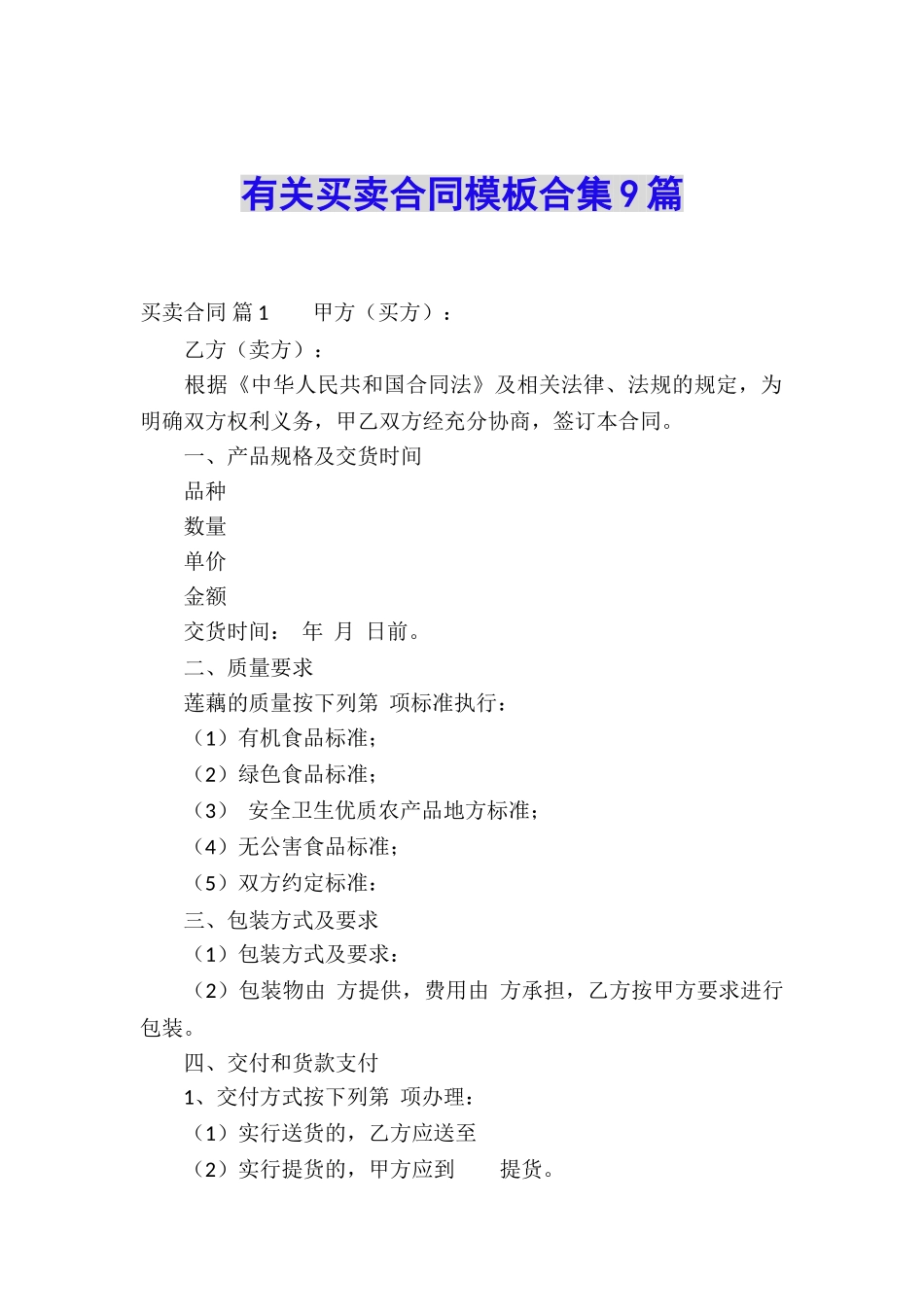 有关买卖合同模板合集9篇

买卖合同 篇1　　甲方（买方）：

乙方（卖方）：

根据《中华人民共和国合同法》及相关法律、法规的规定，为明确双方权利义务，甲乙双方经充分协商，签订本合同。

一、产品规格及交货时间

品种

数量

单价

金额

交货时间：　年　月　日前。

二、质量要求

莲藕的质量按下列第　项标准执行：

（1）有机食品标准；

（2）绿色食品标准；

（3）　安全卫生优质农产品地方标准；

（4）无公害食品标准；

（5）双方约定标准：

三、包装方式及要求

（1）包装方式及要求：

（2）包装物由　方提供，费用由　方承担，乙方按甲方要求进行包装。

四、交付和货款支付

1、交付方式按下列第　项办理：

（1）实行送货的，乙方应送至

（2）实行提货的，甲方应到　　提货。